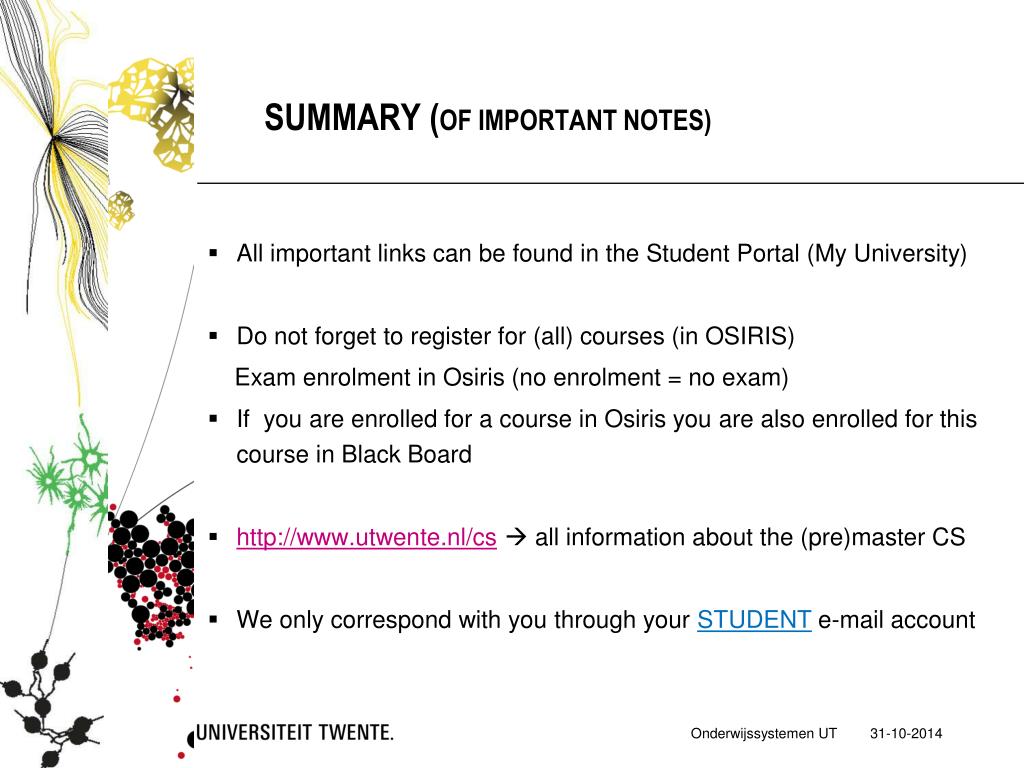 SUMMARY (OF IMPORTANT NOTES)

▪ All important links can be found in the Student Portal (My University)

▪ Do not forget to register for (all) courses (in OSIRIS)
Exam enrolment in Osiris (no enrolment = no exam)

▪ If you are enrolled for a course in Osiris you are also enrolled for this course in Black Board

▪ http://www.utwente.nl/cs → all information about the (pre)master CS

▪ We only correspond with you through your STUDENT e-mail account

UNIVERSITEIT TWENTE.

Onderwijssystemen UT 31-10-2014